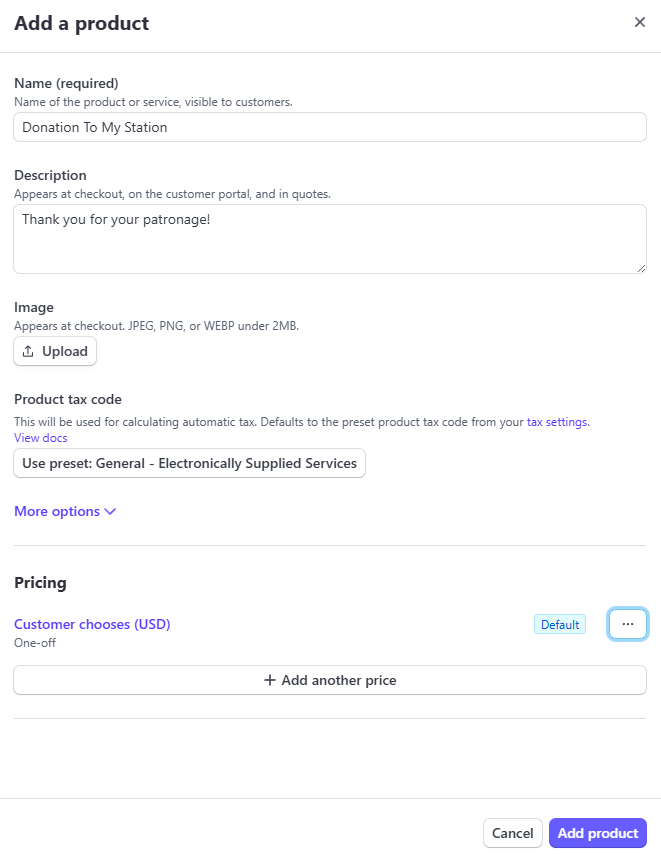 Add a product

×

Name (required)
Name of the product or service, visible to customers.

Donation To My Station

Description
Appears at checkout, on the customer portal, and in quotes.

Thank you for your patronage!

Image
Appears at checkout. JPEG, PNG, or WEBP under 2MB.

Upload

Product tax code
This will be used for calculating automatic tax. Defaults to the preset product tax code from your tax settings.
View docs

Use preset: General - Electronically Supplied Services

More options

Pricing

Customer chooses (USD)
One-off

Default

···

+ Add another price

Cancel

Add product